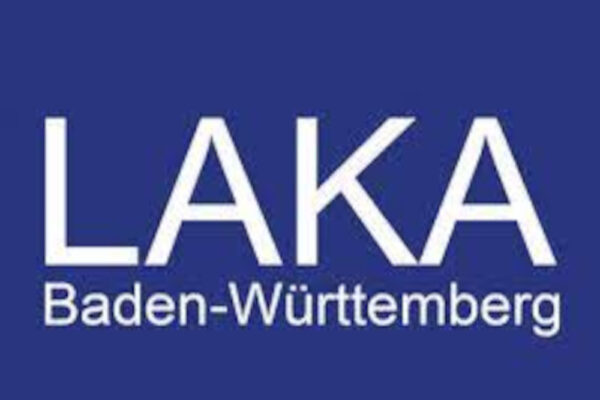 LAKA
Baden-Württemberg